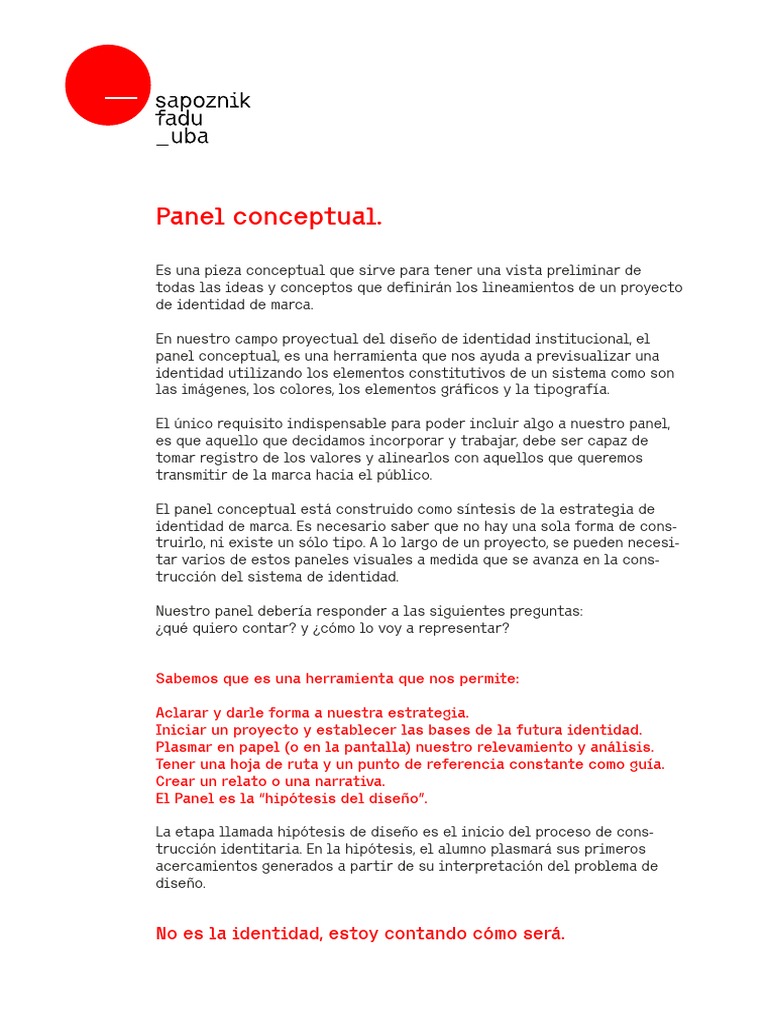 sapoznik
fadu
_uba

Panel conceptual.

Es una pieza conceptual que sirve para tener una vista preliminar de todas las ideas y conceptos que definirán los lineamientos de un proyecto de identidad de marca.

En nuestro campo proyectual del diseño de identidad institucional, el panel conceptual, es una herramienta que nos ayuda a previsualizar una identidad utilizando los elementos constitutivos de un sistema como son las imágenes, los colores, los elementos gráficos y la tipografía.

El único requisito indispensable para poder incluir algo a nuestro panel, es que aquello que decidamos incorporar y trabajar, debe ser capaz de tomar registro de los valores y alinearlos con aquellos que queremos transmitir de la marca hacia el público.

El panel conceptual está construido como síntesis de la estrategia de identidad de marca. Es necesario saber que no hay una sola forma de construirlo, ni existe un sólo tipo. A lo largo de un proyecto, se pueden necesitar varios de estos paneles visuales a medida que se avanza en la construcción del sistema de identidad.

Nuestro panel debería responder a las siguientes preguntas:
¿qué quiero contar? y ¿cómo lo voy a representar?

Sabemos que es una herramienta que nos permite:

Aclarar y darle forma a nuestra estrategia.
Iniciar un proyecto y establecer las bases de la futura identidad.
Plasmar en papel (o en la pantalla) nuestro relevamiento y análisis.
Tener una hoja de ruta y un punto de referencia constante como guía.
Crear un relato o una narrativa.
El Panel es la “hipótesis del diseño”.

La etapa llamada hipótesis de diseño es el inicio del proceso de construcción identitaria. En la hipótesis, el alumno plasmará sus primeros acercamientos generados a partir de su interpretación del problema de diseño.

No es la identidad, estoy contando cómo será.